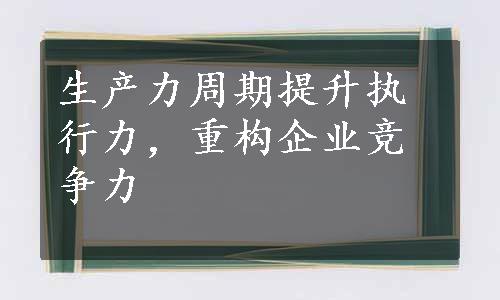 生产力周期提升执行力，重构企业竞争力